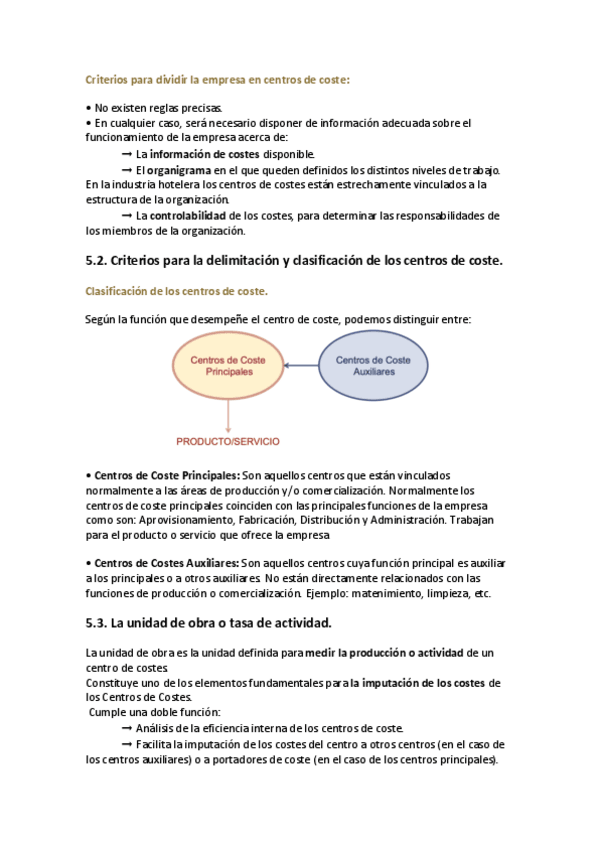 Criterios para dividir la empresa en centros de coste:

• No existen reglas precisas.
• En cualquier caso, será necesario disponer de información adecuada sobre el funcionamiento de la empresa acerca de:
➞ La información de costes disponible.
➞ El organigrama en el que queden definidos los distintos niveles de trabajo. En la industria hotelera los centros de costes están estrechamente vinculados a la estructura de la organización.
➞ La controlabilidad de los costes, para determinar las responsabilidades de los miembros de la organización.

5.2. Criterios para la delimitación y clasificación de los centros de coste.

Clasificación de los centros de coste.

Según la función que desempeñe el centro de coste, podemos distinguir entre:

Centros de Coste Principales

Centros de Coste Auxiliares

PRODUCTO/SERVICIO

• Centros de Coste Principales: Son aquellos centros que están vinculados normalmente a las áreas de producción y/o comercialización. Normalmente los centros de coste principales coinciden con las principales funciones de la empresa como son: Aprovisionamiento, Fabricación, Distribución y Administración. Trabajan para el producto o servicio que ofrece la empresa

• Centros de Costes Auxiliares: Son aquellos centros cuya función principal es auxiliar a los principales o a otros auxiliares. No están directamente relacionados con las funciones de producción o comercialización. Ejemplo: matenimiento, limpieza, etc.

5.3. La unidad de obra o tasa de actividad.

La unidad de obra es la unidad definida para medir la producción o actividad de un centro de costes.
Constituye uno de los elementos fundamentales para la imputación de los costes de los Centros de Costes.
Cumple una doble función:
➞ Análisis de la eficiencia interna de los centros de coste.
➞ Facilita la imputación de los costes del centro a otros centros (en el caso de los centros auxiliares) o a portadores de coste (en el caso de los centros principales).